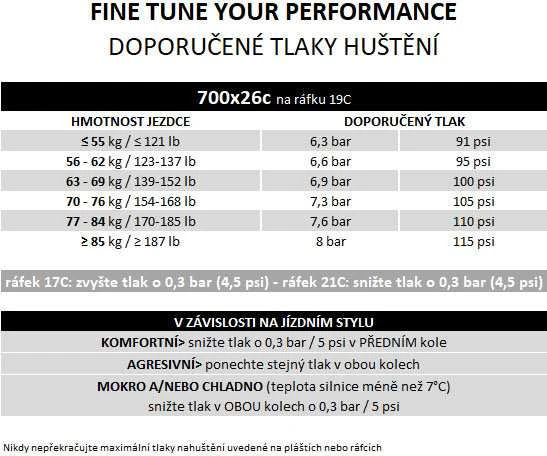 FINE TUNE YOUR PERFORMANCE
DOPORUČENÉ TLAKY HUŠTĚNÍ

700x26c na ráfku 19C

| HMOTNOST JEZDCE | DOPORUČENÝ TLAK | |
|---|---|---|
| ≤ 55 kg / ≤ 121 lb | 6,3 bar | 91 psi |
| 56 - 62 kg / 123-137 lb | 6,6 bar | 95 psi |
| 63 - 69 kg / 139-152 lb | 6,9 bar | 100 psi |
| 70 - 76 kg / 154-168 lb | 7,3 bar | 105 psi |
| 77 - 84 kg / 170-185 lb | 7,6 bar | 110 psi |
| ≥ 85 kg / ≥ 187 lb | 8 bar | 115 psi |

ráfek 17C: zvyšte tlak o 0,3 bar (4,5 psi) - ráfek 21C: snižte tlak o 0,3 bar (4,5 psi)

V ZÁVISLOSTI NA JÍZDNÍM STYLU

KOMFORTNÍ> snižte tlak o 0,3 bar / 5 psi v PŘEDNÍM kole

AGRESIVNÍ> ponechte stejný tlak v obou kolech

MOKRO A/NEBO CHLADNO (teplota silnice méně než 7°C) snižte tlak v OBOU kolech o 0,3 bar / 5 psi

Nikdy nepřekračujte maximální tlaky nahuštění uvedené na pláštích nebo ráfcích